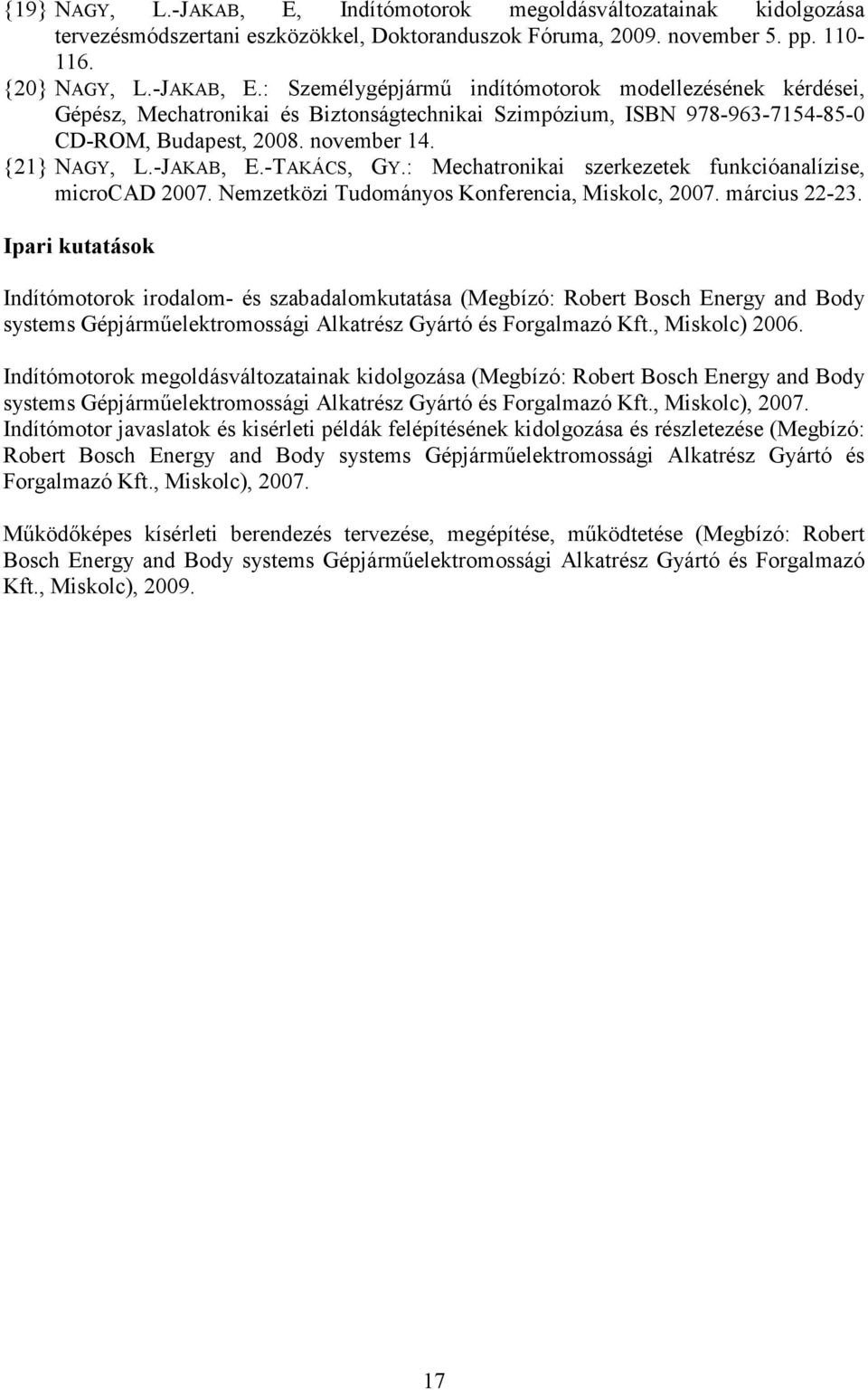 {19} NAGY, L.-JAKAB, E, Indítómotorok megoldásváltozatainak kidolgozása tervezésmódszertani eszközökkel, Doktoranduszok Fóruma, 2009. november 5. pp. 110-116.
{20} NAGY, L.-JAKAB, E.: Személygépjármű indítómotorok modellezésének kérdései, Gépész, Mechatronikai és Biztonságtechnikai Szimpózium, ISBN 978-963-7154-85-0 CD-ROM, Budapest, 2008. november 14.
{21} NAGY, L.-JAKAB, E.-TAKÁCS, GY.: Mechatronikai szerkezetek funkcióanalízise, microCAD 2007. Nemzetközi Tudományos Konferencia, Miskolc, 2007. március 22-23.

Ipari kutatások

Indítómotorok irodalom- és szabadalomkutatása (Megbízó: Robert Bosch Energy and Body systems Gépjárműelektromossági Alkatrész Gyártó és Forgalmazó Kft., Miskolc) 2006.

Indítómotorok megoldásváltozatainak kidolgozása (Megbízó: Robert Bosch Energy and Body systems Gépjárműelektromossági Alkatrész Gyártó és Forgalmazó Kft., Miskolc), 2007.
Indítómotor javaslatok és kisérleti példák felépítésének kidolgozása és részletezése (Megbízó: Robert Bosch Energy and Body systems Gépjárműelektromossági Alkatrész Gyártó és Forgalmazó Kft., Miskolc), 2007.

Működőképes kísérleti berendezés tervezése, megépítése, működtetése (Megbízó: Robert Bosch Energy and Body systems Gépjárműelektromossági Alkatrész Gyártó és Forgalmazó Kft., Miskolc), 2009.

17